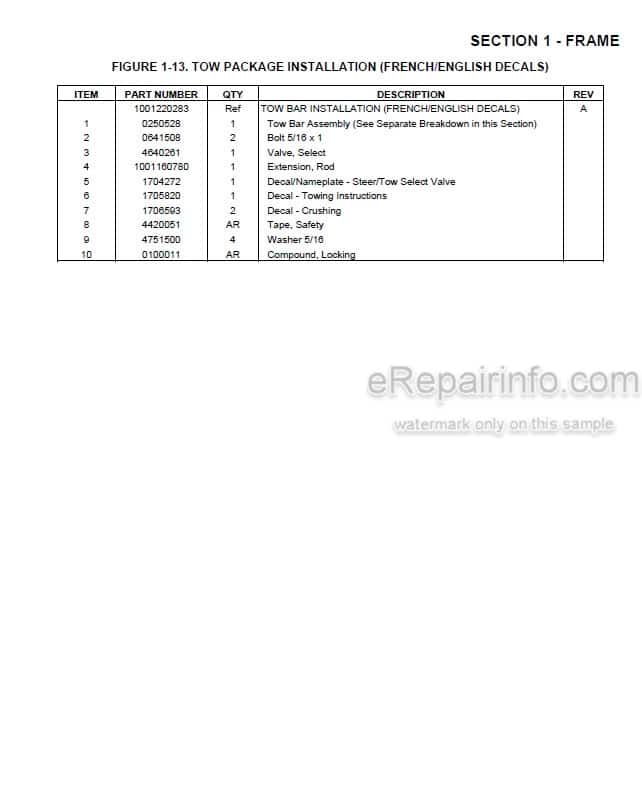 SECTION 1 - FRAME

FIGURE 1-13. TOW PACKAGE INSTALLATION (FRENCH/ENGLISH DECALS)

| ITEM | PART NUMBER | QTY | DESCRIPTION | REV |
|---|---|---|---|---|
| | 1001220283 | Ref | TOW BAR INSTALLATION (FRENCH/ENGLISH DECALS) | A |
| 1 | 0250528 | 1 | Tow Bar Assembly (See Separate Breakdown in this Section) | |
| 2 | 0641508 | 2 | Bolt 5/16 x 1 | |
| 3 | 4640261 | 1 | Valve, Select | |
| 4 | 1001160780 | 1 | Extension, Rod | |
| 5 | 1704272 | 1 | Decal/Nameplate - Steer/Tow Select Valve | |
| 6 | 1705820 | 1 | Decal - Towing Instructions | |
| 7 | 1706593 | 2 | Decal - Crushing | |
| 8 | 4420051 | AR | Tape, Safety | |
| 9 | 4751500 | 4 | Washer 5/16 | |
| 10 | 0100011 | AR | Compound, Locking | |

eRepairinfo.com
watermark only on this sample